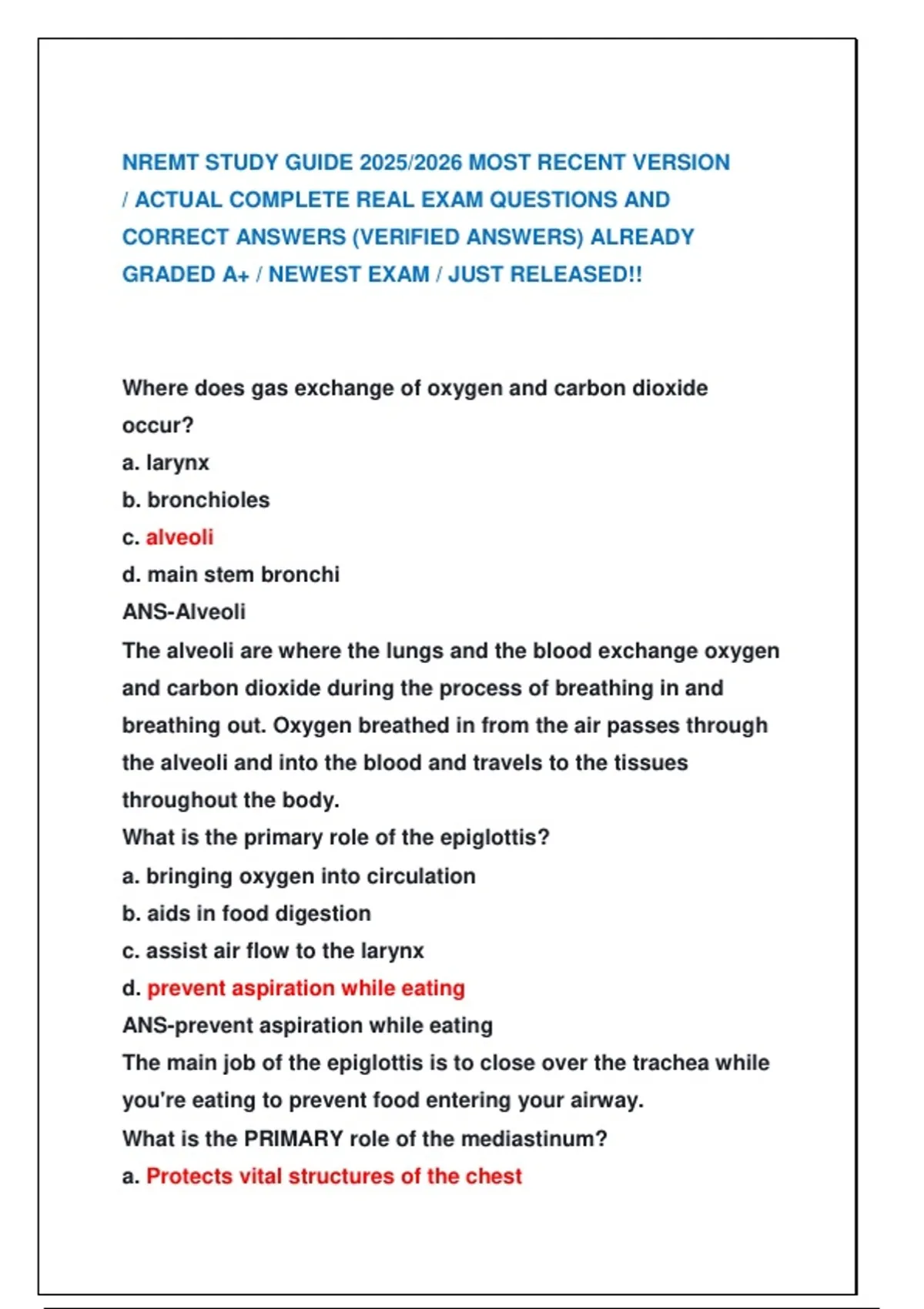 NREMT STUDY GUIDE 2025/2026 MOST RECENT VERSION / ACTUAL COMPLETE REAL EXAM QUESTIONS AND CORRECT ANSWERS (VERIFIED ANSWERS) ALREADY GRADED A+ / NEWEST EXAM / JUST RELEASED!!

Where does gas exchange of oxygen and carbon dioxide occur?
a. larynx
b. bronchioles
c. alveoli
d. main stem bronchi
ANS-Alveoli
The alveoli are where the lungs and the blood exchange oxygen and carbon dioxide during the process of breathing in and breathing out. Oxygen breathed in from the air passes through the alveoli and into the blood and travels to the tissues throughout the body.
What is the primary role of the epiglottis?
a. bringing oxygen into circulation
b. aids in food digestion
c. assist air flow to the larynx
d. prevent aspiration while eating
ANS-prevent aspiration while eating
The main job of the epiglottis is to close over the trachea while you're eating to prevent food entering your airway.
What is the PRIMARY role of the mediastinum?
a. Protects vital structures of the chest